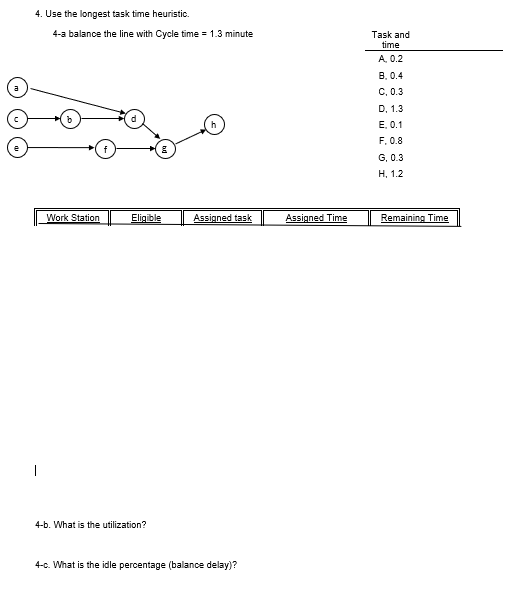 4. Use the longest task time heuristic.

4-a balance the line with Cycle time = 1.3 minute

a
c
b
d
h
e
f
g

| Task and time |
|---|
| A, 0.2 |
| B, 0.4 |
| C, 0.3 |
| D, 1.3 |
| E, 0.1 |
| F, 0.8 |
| G, 0.3 |
| H, 1.2 |

| Work Station | Eligible | Assigned task | Assigned Time | Remaining Time |
|---|---|---|---|---|

4-b. What is the utilization?

4-c. What is the idle percentage (balance delay)?